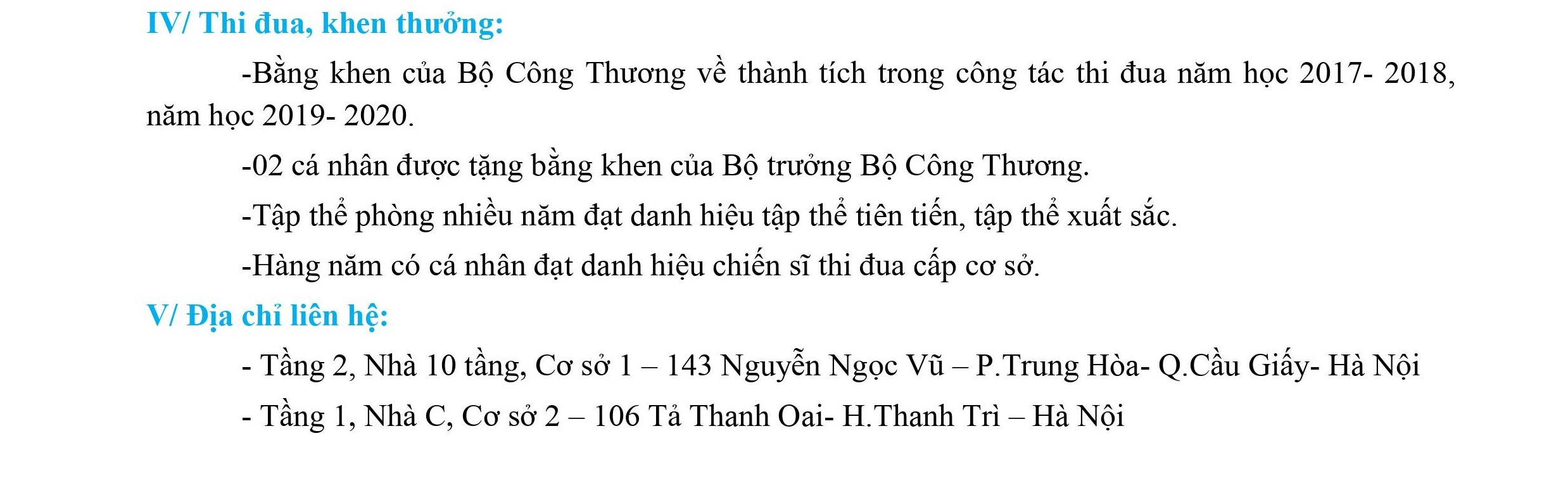 IV/ Thi đua, khen thưởng:

-Bằng khen của Bộ Công Thương về thành tích trong công tác thi đua năm học 2017- 2018, năm học 2019- 2020.

-02 cá nhân được tặng bằng khen của Bộ trưởng Bộ Công Thương.

-Tập thể phòng nhiều năm đạt danh hiệu tập thể tiên tiến, tập thể xuất sắc.

-Hàng năm có cá nhân đạt danh hiệu chiến sĩ thi đua cấp cơ sở.

V/ Địa chỉ liên hệ:

- Tầng 2, Nhà 10 tầng, Cơ sở 1 – 143 Nguyễn Ngọc Vũ – P.Trung Hòa- Q.Cầu Giấy- Hà Nội
- Tầng 1, Nhà C, Cơ sở 2 – 106 Tả Thanh Oai- H.Thanh Trì – Hà Nội